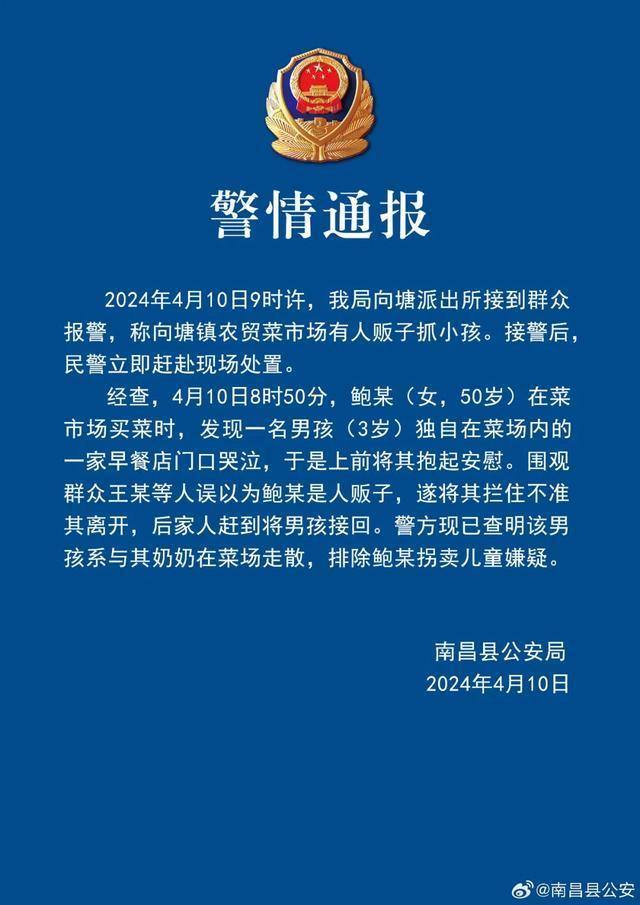 警情通报

2024年4月10日9时许，我局向塘派出所接到群众报警，称向塘镇农贸菜市场有人贩子抓小孩。接警后，民警立即赶赴现场处置。

经查，4月10日8时50分，鲍某（女，50岁）在菜市场买菜时，发现一名男孩（3岁）独自在菜场内的一家早餐店门口哭泣，于是上前将其抱起安慰。围观群众王某等人误以为鲍某是人贩子，遂将其拦住不准其离开，后家人赶到将男孩接回。警方现已查明该男孩系与其奶奶在菜场走散，排除鲍某拐卖儿童嫌疑。

南昌县公安局
2024年4月10日

@南昌县公安